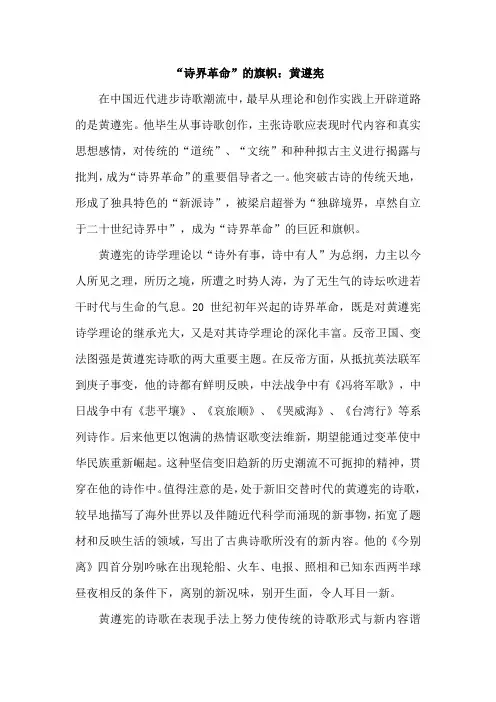 “诗界革命”的旗帜：黄遵宪

在中国近代进步诗歌潮流中，最早从理论和创作实践上开辟道路的是黄遵宪。他毕生从事诗歌创作，主张诗歌应表现时代内容和真实思想感情，对传统的“道统”、“文统”和种种拟古主义进行揭露与批判，成为“诗界革命”的重要倡导者之一。他突破古诗的传统天地，形成了独具特色的“新派诗”，被梁启超誉为“独辟境界，卓然自立于二十世纪诗界中”，成为“诗界革命”的巨匠和旗帜。

黄遵宪的诗学理论以“诗外有事，诗中有人”为总纲，力主以今人所见之理，所历之境，所遭之时势入诗，为了无生气的诗坛吹进若干时代与生命的气息。20 世纪初年兴起的诗界革命，既是对黄遵宪诗学理论的继承光大，又是对其诗学理论的深化丰富。反帝卫国、变法图强是黄遵宪诗歌的两大重要主题。在反帝方面，从抵抗英法联军到庚子事变，他的诗都有鲜明反映，中法战争中有《冯将军歌》，中日战争中有《悲平壤》、《哀旅顺》、《哭威海》、《台湾行》等系列诗作。后来他更以饱满的热情讴歌变法维新，期望能通过变革使中华民族重新崛起。这种坚信变旧趋新的历史潮流不可扼抑的精神，贯穿在他的诗作中。值得注意的是，处于新旧交替时代的黄遵宪的诗歌，较早地描写了海外世界以及伴随近代科学而涌现的新事物，拓宽了题材和反映生活的领域，写出了古典诗歌所没有的新内容。他的《今别离》四首分别吟咏在出现轮船、火车、电报、照相和已知东西两半球昼夜相反的条件下，离别的新况味，别开生面，令人耳目一新。

黄遵宪的诗歌在表现手法上努力使传统的诗歌形式与新内容谐